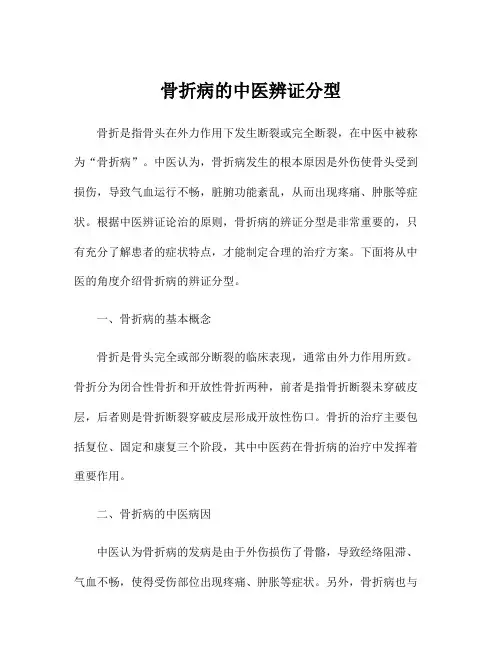 骨折病的中医辨证分型

骨折是指骨头在外力作用下发生断裂或完全断裂，在中医中被称为“骨折病”。中医认为，骨折病发生的根本原因是外伤使骨头受到损伤，导致气血运行不畅，脏腑功能紊乱，从而出现疼痛、肿胀等症状。根据中医辨证论治的原则，骨折病的辨证分型是非常重要的，只有充分了解患者的症状特点，才能制定合理的治疗方案。下面将从中医的角度介绍骨折病的辨证分型。

一、骨折病的基本概念

骨折是骨头完全或部分断裂的临床表现，通常由外力作用所致。骨折分为闭合性骨折和开放性骨折两种，前者是指骨折断裂未穿破皮层，后者则是骨折断裂穿破皮层形成开放性伤口。骨折的治疗主要包括复位、固定和康复三个阶段，其中中医药在骨折病的治疗中发挥着重要作用。

二、骨折病的中医病因

中医认为骨折病的发病是由于外伤损伤了骨骼，导致经络阻滞、气血不畅，使得受伤部位出现疼痛、肿胀等症状。另外，骨折病也与